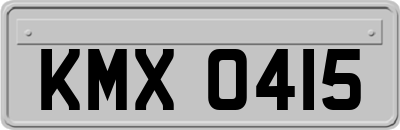 KMX 0415